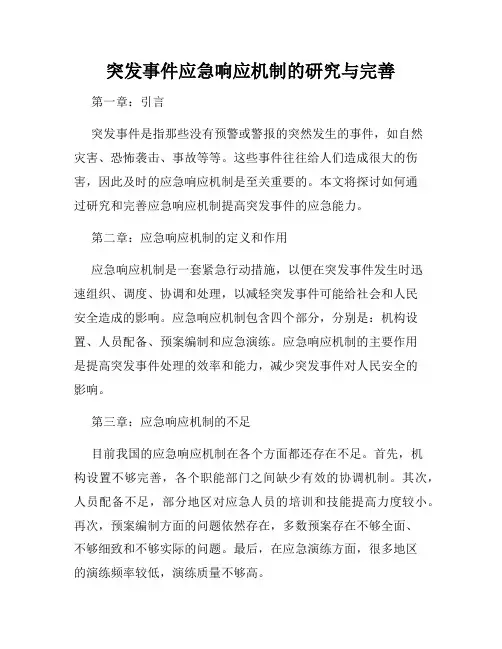 突发事件应急响应机制的研究与完善

第一章：引言

突发事件是指那些没有预警或警报的突然发生的事件，如自然灾害、恐怖袭击、事故等等。这些事件往往给人们造成很大的伤害，因此及时的应急响应机制是至关重要的。本文将探讨如何通过研究和完善应急响应机制提高突发事件的应急能力。

第二章：应急响应机制的定义和作用

应急响应机制是一套紧急行动措施，以便在突发事件发生时迅速组织、调度、协调和处理，以减轻突发事件可能给社会和人民安全造成的影响。应急响应机制包含四个部分，分别是：机构设置、人员配备、预案编制和应急演练。应急响应机制的主要作用是提高突发事件处理的效率和能力，减少突发事件对人民安全的影响。

第三章：应急响应机制的不足

目前我国的应急响应机制在各个方面都还存在不足。首先，机构设置不够完善，各个职能部门之间缺少有效的协调机制。其次，人员配备不足，部分地区对应急人员的培训和技能提高力度较小。再次，预案编制方面的问题依然存在，多数预案存在不够全面、不够细致和不够实际的问题。最后，在应急演练方面，很多地区的演练频率较低，演练质量不够高。